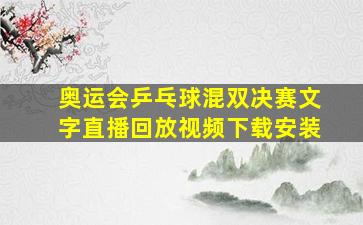 奥运会乒乓球混双决赛文字直播回放视频下载安装